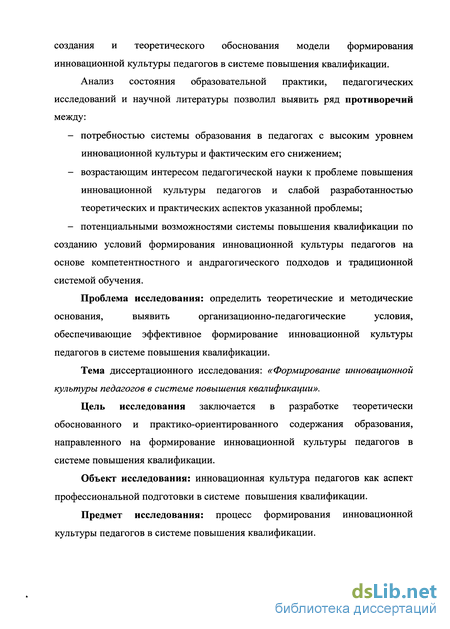 создания и теоретического обоснования модели формирования инновационной культуры педагогов в системе повышения квалификации.

Анализ состояния образовательной практики, педагогических исследований и научной литературы позволил выявить ряд противоречий между:

– потребностью системы образования в педагогах с высоким уровнем инновационной культуры и фактическим его снижением;

– возрастающим интересом педагогической науки к проблеме повышения инновационной культуры педагогов и слабой разработанностью теоретических и практических аспектов указанной проблемы;

– потенциальными возможностями системы повышения квалификации по созданию условий формирования инновационной культуры педагогов на основе компетентностного и андрагогического подходов и традиционной системой обучения.

Проблема исследования: определить теоретические и методические основания, выявить организационно-педагогические условия, обеспечивающие эффективное формирование инновационной культуры педагогов в системе повышения квалификации.

Тема диссертационного исследования: «Формирование инновационной культуры педагогов в системе повышения квалификации».

Цель исследования заключается в разработке теоретически обоснованного и практико-ориентированного содержания образования, направленного на формирование инновационной культуры педагогов в системе повышения квалификации.

Объект исследования: инновационная культура педагогов как аспект профессиональной подготовки в системе повышения квалификации.

Предмет исследования: процесс формирования инновационной культуры педагогов в системе повышения квалификации.

dsLib.net
библиотека диссертаций